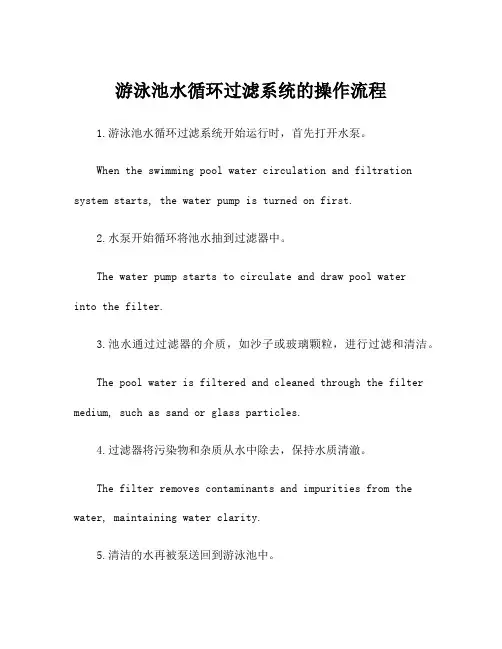 游泳池水循环过滤系统的操作流程

1.游泳池水循环过滤系统开始运行时，首先打开水泵。

When the swimming pool water circulation and filtration system starts, the water pump is turned on first.

2.水泵开始循环将池水抽到过滤器中。

The water pump starts to circulate and draw pool water into the filter.

3.池水通过过滤器的介质，如沙子或玻璃颗粒，进行过滤和清洁。

The pool water is filtered and cleaned through the filter medium, such as sand or glass particles.

4.过滤器将污染物和杂质从水中除去，保持水质清澈。

The filter removes contaminants and impurities from the water, maintaining water clarity.

5.清洁的水再被泵送回到游泳池中。